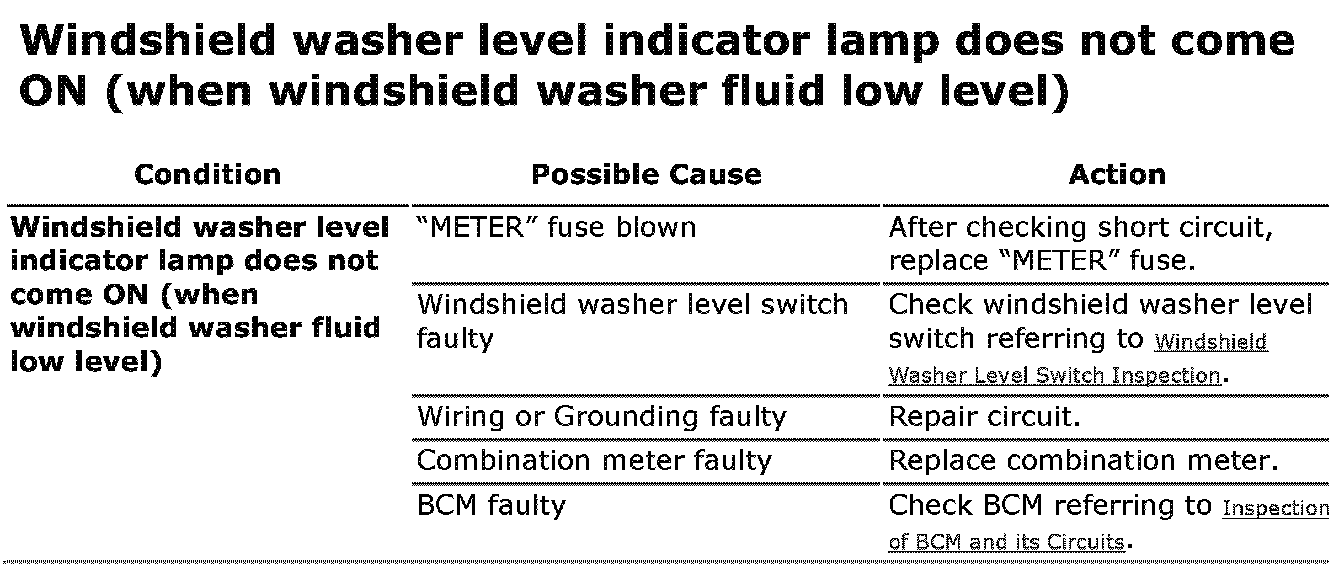 Windshield washer level indicator lamp does not come ON (when windshield washer fluid low level)

| Condition | Possible Cause | Action |
|---|---|---|
| Windshield washer level indicator lamp does not come ON (when windshield washer fluid low level) | "METER" fuse blown | After checking short circuit, replace "METER" fuse. |
| | Windshield washer level switch faulty | Check windshield washer level switch referring to Windshield Washer Level Switch Inspection. |
| | Wiring or Grounding faulty | Repair circuit. |
| | Combination meter faulty | Replace combination meter. |
| | BCM faulty | Check BCM referring to Inspection of BCM and its Circuits. |